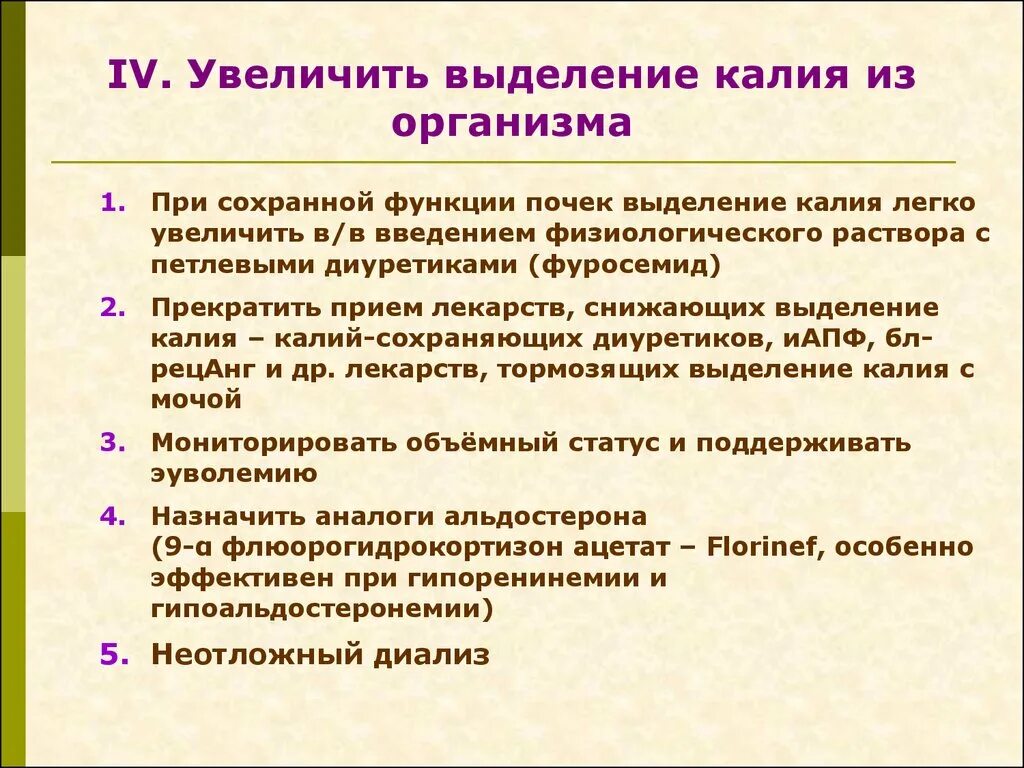 IV. Увеличить выделение калия из организма

1. При сохранной функции почек выделение калия легко увеличить в/в введением физиологического раствора с петлевыми диуретиками (фуросемид)

2. Прекратить прием лекарств, снижающих выделение калия – калий-сохраняющих диуретиков, иАПФ, бл-рецАнг и др. лекарств, тормозящих выделение калия с мочой

3. Мониторировать объёмный статус и поддерживать эуволемию

4. Назначить аналоги альдостерона (9-α флюорогидрокортизон ацетат – Florinef, особенно эффективен при гипоренинемии и гипоальдостеронемии)

5. Неотложный диализ